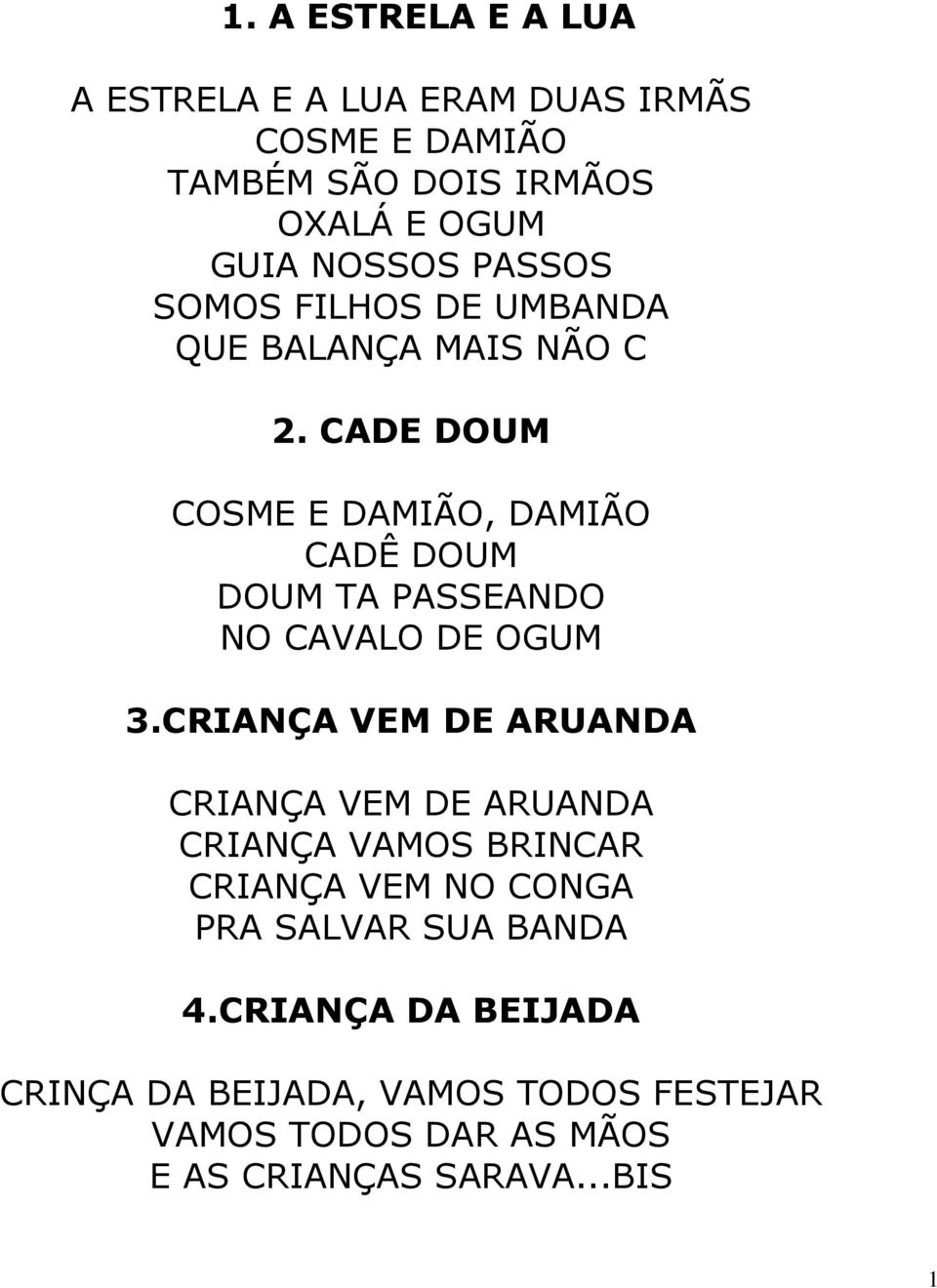 1. A ESTRELA E A LUA

A ESTRELA E A LUA ERAM DUAS IRMÃS
COSME E DAMIÃO
TAMBÉM SÃO DOIS IRMÃOS
OXALÁ E OGUM
GUIA NOSSOS PASSOS
SOMOS FILHOS DE UMBANDA
QUE BALANÇA MAIS NÃO C

2. CADE DOUM

COSME E DAMIÃO, DAMIÃO
CADÊ DOUM
DOUM TA PASSEANDO
NO CAVALO DE OGUM

3.CRIANÇA VEM DE ARUANDA

CRIANÇA VEM DE ARUANDA
CRIANÇA VAMOS BRINCAR
CRIANÇA VEM NO CONGA
PRA SALVAR SUA BANDA

4.CRIANÇA DA BEIJADA

CRINÇA DA BEIJADA, VAMOS TODOS FESTEJAR
VAMOS TODOS DAR AS MÃOS
E AS CRIANÇAS SARAVA...BIS

1